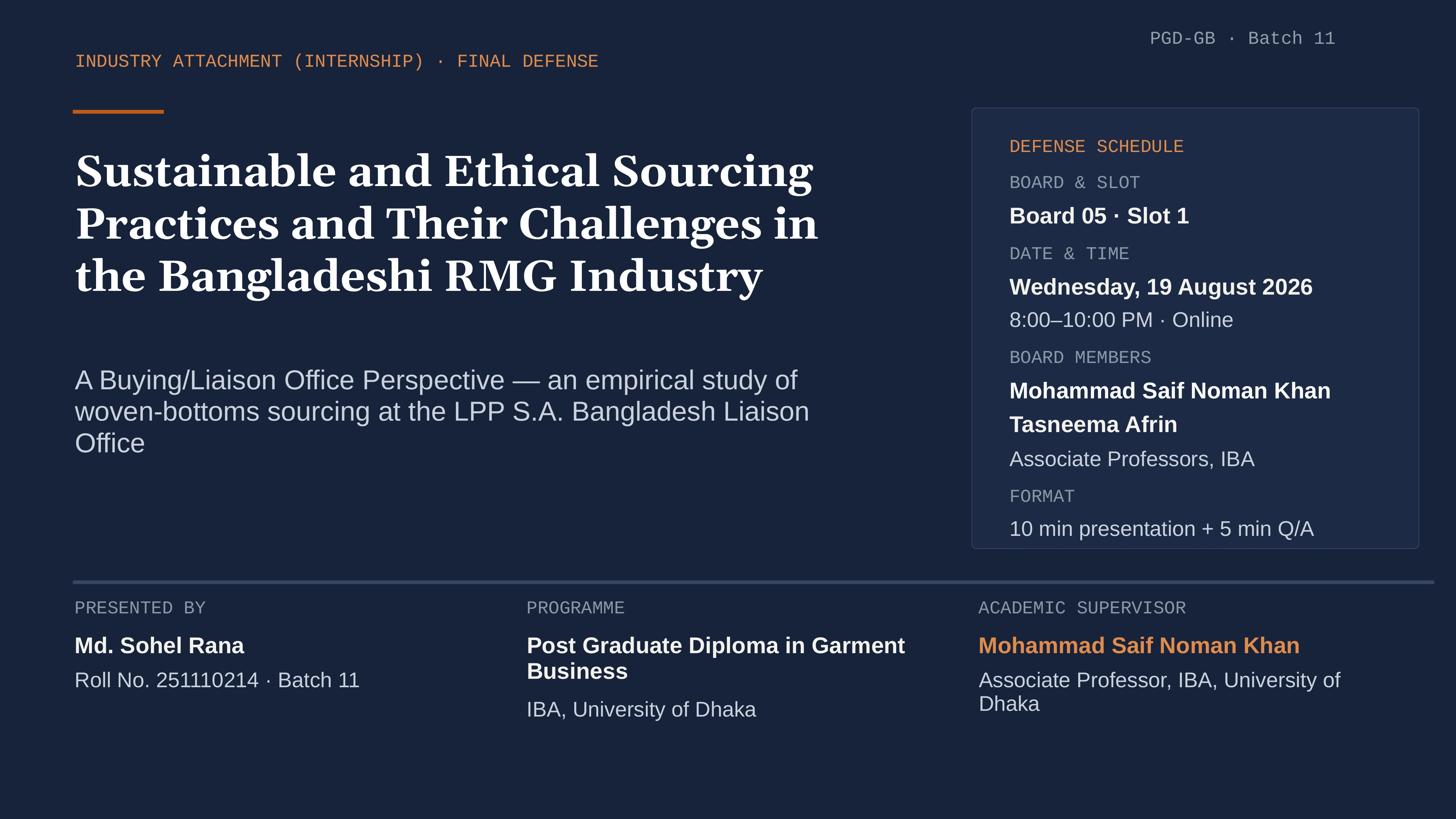 PGD-GB · Batch 11

INDUSTRY ATTACHMENT (INTERNSHIP) · FINAL DEFENSE

Sustainable and Ethical Sourcing Practices and Their Challenges in the Bangladeshi RMG Industry

A Buying/Liaison Office Perspective — an empirical study of woven-bottoms sourcing at the LPP S.A. Bangladesh Liaison Office

DEFENSE SCHEDULE

BOARD & SLOT

Board 05 · Slot 1

DATE & TIME

Wednesday, 19 August 2026

8:00–10:00 PM · Online

BOARD MEMBERS

Mohammad Saif Noman Khan

Tasneema Afrin

Associate Professors, IBA

FORMAT

10 min presentation + 5 min Q/A

PRESENTED BY

Md. Sohel Rana

Roll No. 251110214 · Batch 11

PROGRAMME

Post Graduate Diploma in Garment Business

IBA, University of Dhaka

ACADEMIC SUPERVISOR

Mohammad Saif Noman Khan

Associate Professor, IBA, University of Dhaka